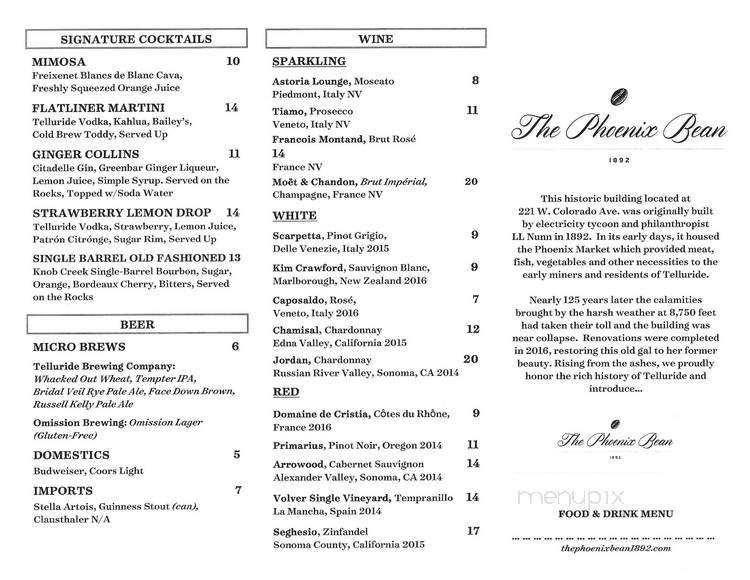 SIGNATURE COCKTAILS

MIMOSA 10
Freixenet Blancs de Blanc Cava, Freshly Squeezed Orange Juice

FLATLINER MARTINI 14
Telluride Vodka, Kahlua, Bailey's, Cold Brew Toddy, Served Up

GINGER COLLINS 11
Citadelle Gin, Greenbar Ginger Liqueur, Lemon Juice, Simple Syrup. Served on the Rocks, Topped w/Soda Water

STRAWBERRY LEMON DROP 14
Telluride Vodka, Strawberry, Lemon Juice, Patrón Citrónge, Sugar Rim, Served Up

SINGLE BARREL OLD FASHIONED 13
Knob Creek Single-Barrel Bourbon, Sugar, Orange, Bordeaux Cherry, Bitters, Served on the Rocks

BEER

MICRO BREWS 6

Telluride Brewing Company:
Whacked Out Wheat, Tempter IPA, Bridal Veil Rye Pale Ale, Face Down Brown, Russell Kelly Pale Ale

Omission Brewing: Omission Lager (Gluten-Free)

DOMESTICS 5
Budweiser, Coors Light

IMPORTS 7
Stella Artois, Guinness Stout (can), Clausthaler N/A

WINE

SPARKLING

Astoria Lounge, Moscato 8
Piedmont, Italy NV

Tiamo, Prosecco 11
Veneto, Italy NV

Francois Montand, Brut Rosé
14
France NV

Moët & Chandon, Brut Impérial, 20
Champagne, France NV

WHITE

Scarpetta, Pinot Grigio, 9
Delle Venezie, Italy 2015

Kim Crawford, Sauvignon Blanc, 9
Marlborough, New Zealand 2016

Caposaldo, Rosé, 7
Veneto, Italy 2016

Chamisal, Chardonnay 12
Edna Valley, California 2015

Jordan, Chardonnay 20
Russian River Valley, Sonoma, CA 2014

RED

Domaine de Cristia, Côtes du Rhône, 9
France 2016

Primarius, Pinot Noir, Oregon 2014 11

Arrowood, Cabernet Sauvignon 14
Alexander Valley, Sonoma, CA 2014

Volver Single Vineyard, Tempranillo 14
La Mancha, Spain 2014

Seghesio, Zinfandel 17
Sonoma County, California 2015

The Phoenix Bean

1892

This historic building located at 221 W. Colorado Ave. was originally built by electricity tycoon and philanthropist LL Nunn in 1892. In its early days, it housed the Phoenix Market which provided meat, fish, vegetables and other necessities to the early miners and residents of Telluride.

Nearly 125 years later the calamities brought by the harsh weather at 8,750 feet had taken their toll and the building was near collapse. Renovations were completed in 2016, restoring this old gal to her former beauty. Rising from the ashes, we proudly honor the rich history of Telluride and introduce...

The Phoenix Bean

1892

menupix

FOOD & DRINK MENU

thephoenixbean1892.com